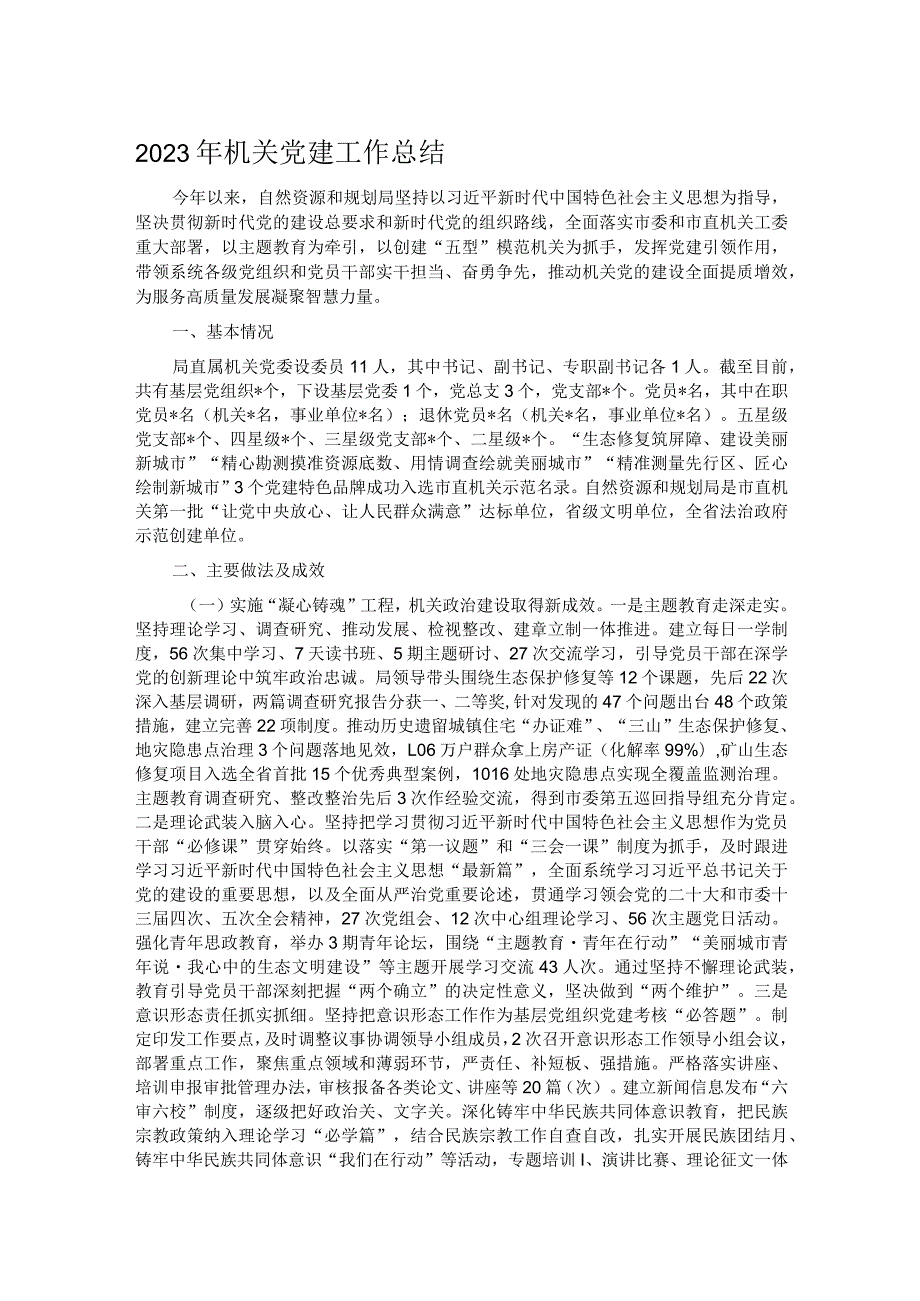 2023年机关党建工作总结

今年以来，自然资源和规划局坚持以习近平新时代中国特色社会主义思想为指导，坚决贯彻新时代党的建设总要求和新时代党的组织路线，全面落实市委和市直机关工委重大部署，以主题教育为牵引，以创建“五型”模范机关为抓手，发挥党建引领作用，带领系统各级党组织和党员干部实干担当、奋勇争先，推动机关党的建设全面提质增效，为服务高质量发展凝聚智慧力量。

一、基本情况

局直属机关党委设委员11人，其中书记、副书记、专职副书记各1人。截至目前，共有基层党组织*个，下设基层党委1个，党总支3个，党支部*个。党员*名，其中在职党员*名（机关*名，事业单位*名）；退休党员*名（机关*名，事业单位*名）。五星级党支部*个、四星级*个、三星级党支部*个、二星级*个。“生态修复筑屏障、建设美丽新城市”“精心勘测摸准资源底数、用情调查绘就美丽城市”“精准测量先行区、匠心绘制新城市”3个党建特色品牌成功入选市直机关示范名录。自然资源和规划局是市直机关第一批“让党中央放心、让人民群众满意”达标单位，省级文明单位，全省法治政府示范创建单位。

二、主要做法及成效

（一）实施“凝心铸魂”工程，机关政治建设取得新成效。一是主题教育走深走实。坚持理论学习、调查研究、推动发展、检视整改、建章立制一体推进。建立每日一学制度，56次集中学习、7天读书班、5期主题研讨、27次交流学习，引导党员干部在深学党的创新理论中筑牢政治忠诚。局领导带头围绕生态保护修复等12个课题，先后22次深入基层调研，两篇调查研究报告分获一、二等奖，针对发现的47个问题出台48个政策措施，建立完善22项制度。推动历史遗留城镇住宅“办证难”、“三山”生态保护修复、地灾隐患点治理3个问题落地见效，L06万户群众拿上房产证（化解率99%），矿山生态修复项目入选全省首批15个优秀典型案例，1016处地灾隐患点实现全覆盖监测治理。主题教育调查研究、整改整治先后3次作经验交流，得到市委第五巡回指导组充分肯定。二是理论武装入脑入心。坚持把学习贯彻习近平新时代中国特色社会主义思想作为党员干部“必修课”贯穿始终。以落实“第一议题”和“三会一课”制度为抓手，及时跟进学习习近平新时代中国特色社会主义思想“最新篇”，全面系统学习习近平总书记关于党的建设的重要思想，以及全面从严治党重要论述，贯通学习领会党的二十大和市委十三届四次、五次全会精神，27次党组会、12次中心组理论学习、56次主题党日活动。强化青年思政教育，举办3期青年论坛，围绕“主题教育·青年在行动”“美丽城市青年说·我心中的生态文明建设”等主题开展学习交流43人次。通过坚持不懈理论武装，教育引导党员干部深刻把握“两个确立”的决定性意义，坚决做到“两个维护”。三是意识形态责任抓实抓细。坚持把意识形态工作作为基层党组织党建考核“必答题”。制定印发工作要点，及时调整议事协调领导小组成员，2次召开意识形态工作领导小组会议，部署重点工作，聚焦重点领域和薄弱环节，严责任、补短板、强措施。严格落实讲座、培训申报审批管理办法，审核报备各类论文、讲座等20篇（次）。建立新闻信息发布“六审六校”制度，逐级把好政治关、文字关。深化铸牢中华民族共同体意识教育，把民族宗教政策纳入理论学习“必学篇”，结合民族宗教工作自查自改，扎实开展民族团结月、铸牢中华民族共同体意识“我们在行动”等活动，专题培训I、演讲比赛、理论征文一体